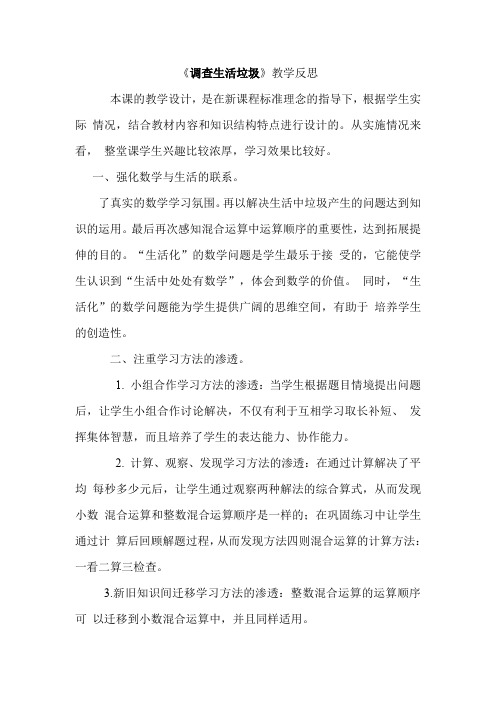 《调查生活垃圾》教学反思

本课的教学设计，是在新课程标准理念的指导下，根据学生实际 情况，结合教材内容和知识结构特点进行设计的。从实施情况来看， 整堂课学生兴趣比较浓厚，学习效果比较好。

一、强化数学与生活的联系。

了真实的数学学习氛围。再以解决生活中垃圾产生的问题达到知识的运用。最后再次感知混合运算中运算顺序的重要性，达到拓展提伸的目的。“生活化”的数学问题是学生最乐于接 受的，它能使学生认识到“生活中处处有数学”，体会到数学的价值。 同时，“生活化”的数学问题能为学生提供广阔的思维空间，有助于 培养学生的创造性。

二、注重学习方法的渗透。

1. 小组合作学习方法的渗透：当学生根据题目情境提出问题后，让学生小组合作讨论解决，不仅有利于互相学习取长补短、 发挥集体智慧，而且培养了学生的表达能力、协作能力。

2. 计算、观察、发现学习方法的渗透：在通过计算解决了平均 每秒多少元后，让学生通过观察两种解法的综合算式，从而发现小数 混合运算和整数混合运算顺序是一样的；在巩固练习中让学生通过计 算后回顾解题过程，从而发现方法四则混合运算的计算方法：一看二算三检查。

3.新旧知识间迁移学习方法的渗透：整数混合运算的运算顺序可 以迁移到小数混合运算中，并且同样适用。